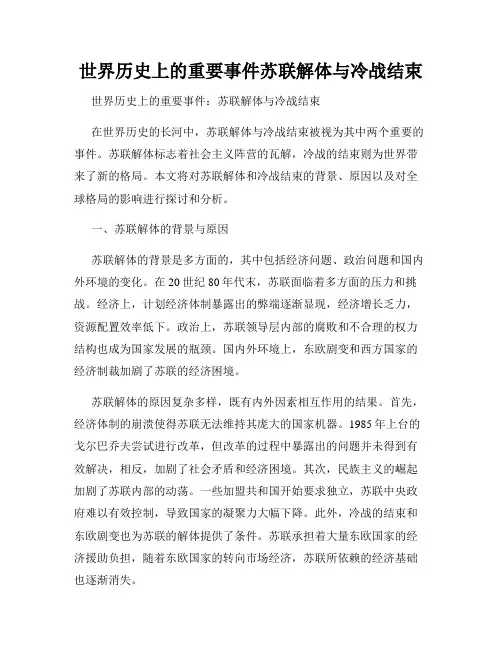 世界历史上的重要事件苏联解体与冷战结束

世界历史上的重要事件：苏联解体与冷战结束

在世界历史的长河中，苏联解体与冷战结束被视为其中两个重要的事件。苏联解体标志着社会主义阵营的瓦解，冷战的结束则为世界带来了新的格局。本文将对苏联解体和冷战结束的背景、原因以及对全球格局的影响进行探讨和分析。

一、苏联解体的背景与原因

苏联解体的背景是多方面的，其中包括经济问题、政治问题和国内外环境的变化。在20世纪80年代末，苏联面临着多方面的压力和挑战。经济上，计划经济体制暴露出的弊端逐渐显现，经济增长乏力，资源配置效率低下。政治上，苏联领导层内部的腐败和不合理的权力结构也成为国家发展的瓶颈。国内外环境上，东欧剧变和西方国家的经济制裁加剧了苏联的经济困境。

苏联解体的原因复杂多样，既有内外因素相互作用的结果。首先，经济体制的崩溃使得苏联无法维持其庞大的国家机器。1985年上台的戈尔巴乔夫尝试进行改革，但改革的过程中暴露出的问题并未得到有效解决，相反，加剧了社会矛盾和经济困境。其次，民族主义的崛起加剧了苏联内部的动荡。一些加盟共和国开始要求独立，苏联中央政府难以有效控制，导致国家的凝聚力大幅下降。此外，冷战的结束和东欧剧变也为苏联的解体提供了条件。苏联承担着大量东欧国家的经济援助负担，随着东欧国家的转向市场经济，苏联所依赖的经济基础也逐渐消失。